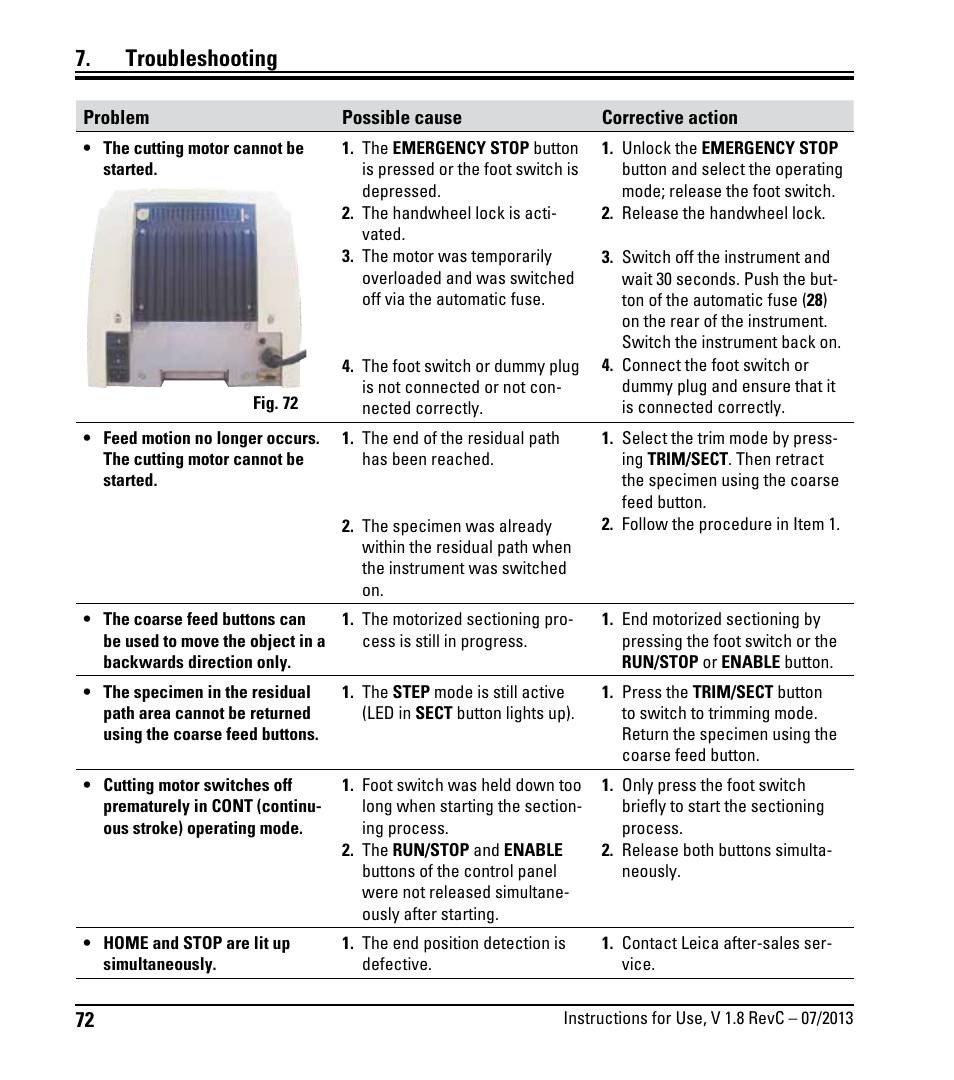 7. Troubleshooting

| Problem | Possible cause | Corrective action |
|---|---|---|
| • The cutting motor cannot be started. Fig. 72 | 1. The EMERGENCY STOP button is pressed or the foot switch is depressed. 2. The handwheel lock is activated. 3. The motor was temporarily overloaded and was switched off via the automatic fuse. 4. The foot switch or dummy plug is not connected or not connected correctly. | 1. Unlock the EMERGENCY STOP button and select the operating mode; release the foot switch. 2. Release the handwheel lock. 3. Switch off the instrument and wait 30 seconds. Push the button of the automatic fuse (28) on the rear of the instrument. Switch the instrument back on. 4. Connect the foot switch or dummy plug and ensure that it is connected correctly. |
| • Feed motion no longer occurs. The cutting motor cannot be started. | 1. The end of the residual path has been reached. 2. The specimen was already within the residual path when the instrument was switched on. | 1. Select the trim mode by pressing TRIM/SECT. Then retract the specimen using the coarse feed button. 2. Follow the procedure in Item 1. |
| • The coarse feed buttons can be used to move the object in a backwards direction only. | 1. The motorized sectioning process is still in progress. | 1. End motorized sectioning by pressing the foot switch or the RUN/STOP or ENABLE button. |
| • The specimen in the residual path area cannot be returned using the coarse feed buttons. | 1. The STEP mode is still active (LED in SECT button lights up). | 1. Press the TRIM/SECT button to switch to trimming mode. Return the specimen using the coarse feed button. |
| • Cutting motor switches off prematurely in CONT (continuous stroke) operating mode. | 1. Foot switch was held down too long when starting the sectioning process. 2. The RUN/STOP and ENABLE buttons of the control panel were not released simultaneously after starting. | 1. Only press the foot switch briefly to start the sectioning process. 2. Release both buttons simultaneously. |
| • HOME and STOP are lit up simultaneously. | 1. The end position detection is defective. | 1. Contact Leica after-sales service. |

72 Instructions for Use, V 1.8 RevC – 07/2013